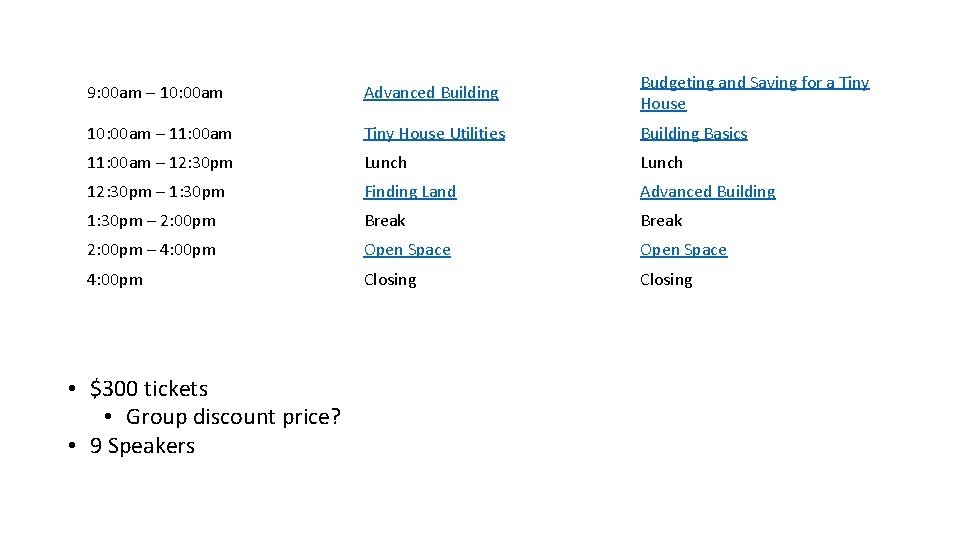 | 9:00am – 10:00am | Advanced Building | Budgeting and Saving for a Tiny House |
|---|---|---|
| 10:00am – 11:00am | Tiny House Utilities | Building Basics |
| 11:00am – 12:30pm | Lunch | Lunch |
| 12:30pm – 1:30pm | Finding Land | Advanced Building |
| 1:30pm – 2:00pm | Break | Break |
| 2:00pm – 4:00pm | Open Space | Open Space |
| 4:00pm | Closing | Closing |

• $300 tickets
• Group discount price?
• 9 Speakers